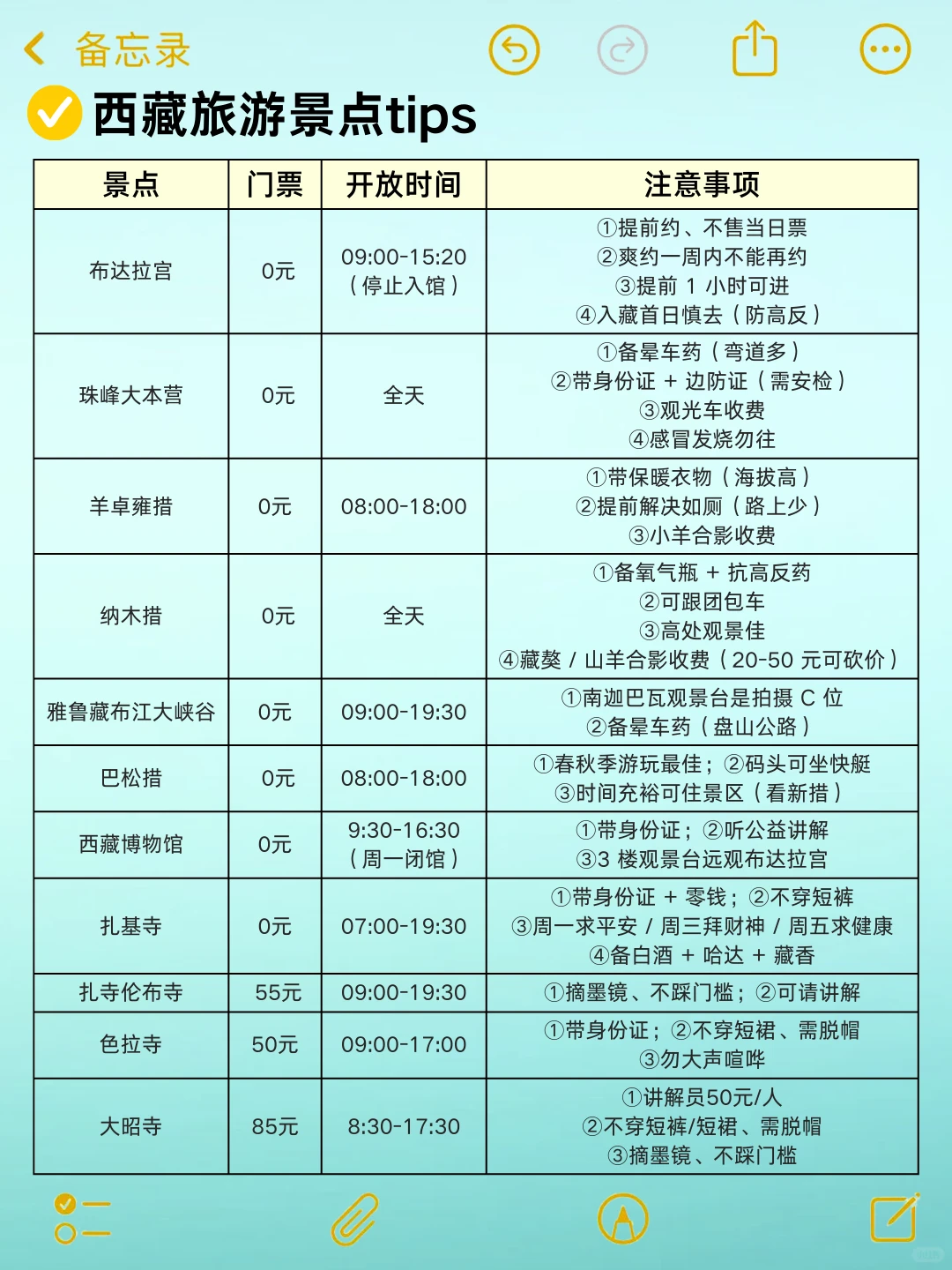 备忘录

西藏旅游景点tips

| 景点 | 门票 | 开放时间 | 注意事项 |
|---|---|---|---|
| 布达拉宫 | 0元 | 09:00-15:20（停止入馆） | ①提前约、不售当日票 ②爽约一周内不能再约 ③提前 1 小时可进 ④入藏首日慎去（防高反） |
| 珠峰大本营 | 0元 | 全天 | ①备晕车药（弯道多） ②带身份证 + 边防证（需安检） ③观光车收费 ④感冒发烧勿往 |
| 羊卓雍措 | 0元 | 08:00-18:00 | ①带保暖衣物（海拔高） ②提前解决如厕（路上少） ③小羊合影收费 |
| 纳木措 | 0元 | 全天 | ①备氧气瓶 + 抗高反药 ②可跟团包车 ③高处观景佳 ④藏獒 / 山羊合影收费（20-50 元可砍价） |
| 雅鲁藏布江大峡谷 | 0元 | 09:00-19:30 | ①南迦巴瓦观景台是拍摄 C 位 ②备晕车药（盘山公路） |
| 巴松措 | 0元 | 08:00-18:00 | ①春秋季游玩最佳；②码头可坐快艇 ③时间充裕可住景区（看新措） |
| 西藏博物馆 | 0元 | 9:30-16:30（周一闭馆） | ①带身份证；②听公益讲解 ③3 楼观景台远观布达拉宫 |
| 扎基寺 | 0元 | 07:00-19:30 | ①带身份证 + 零钱；②不穿短裤 ③周一求平安 / 周三拜财神 / 周五求健康 ④备白酒 + 哈达 + 藏香 |
| 扎寺伦布寺 | 55元 | 09:00-19:30 | ①摘墨镜、不踩门槛；②可请讲解 |
| 色拉寺 | 50元 | 09:00-17:00 | ①带身份证；②不穿短裙、需脱帽 ③勿大声喧哗 |
| 大昭寺 | 85元 | 8:30-17:30 | ①讲解员50元/人 ②不穿短裤/短裙、需脱帽 ③摘墨镜、不踩门槛 |